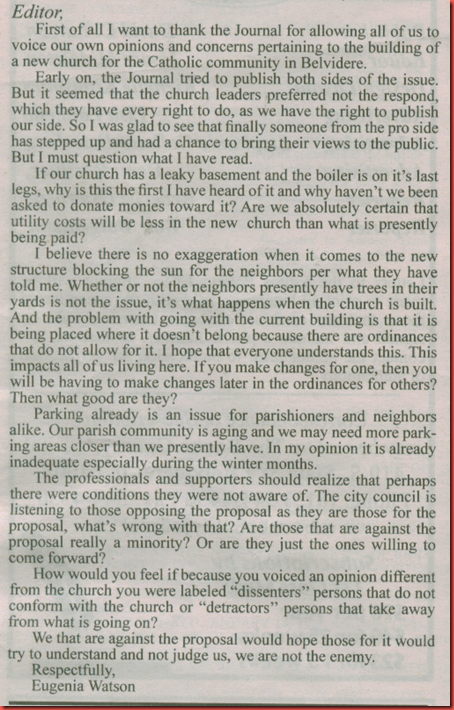 Editor,

First of all I want to thank the Journal for allowing all of us to voice our own opinions and concerns pertaining to the building of a new church for the Catholic community in Belvidere.

Early on, the Journal tried to publish both sides of the issue. But it seemed that the church leaders preferred not the respond, which they have every right to do, as we have the right to publish our side. So I was glad to see that finally someone from the pro side has stepped up and had a chance to bring their views to the public. But I must question what I have read.

If our church has a leaky basement and the boiler is on it's last legs, why is this the first I have heard of it and why haven't we been asked to donate monies toward it? Are we absolutely certain that utility costs will be less in the new church than what is presently being paid?

I believe there is no exaggeration when it comes to the new structure blocking the sun for the neighbors per what they have told me. Whether or not the neighbors presently have trees in their yards is not the issue, it's what happens when the church is built. And the problem with going with the current building is that it is being placed where it doesn't belong because there are ordinances that do not allow for it. I hope that everyone understands this. This impacts all of us living here. If you make changes for one, then you will be having to make changes later in the ordinances for others? Then what good are they?

Parking already is an issue for parishioners and neighbors alike. Our parish community is aging and we may need more parking areas closer than we presently have. In my opinion it is already inadequate especially during the winter months.

The professionals and supporters should realize that perhaps there were conditions they were not aware of. The city council is listening to those opposing the proposal as they are those for the proposal, what's wrong with that? Are those that are against the proposal really a minority? Or are they just the ones willing to come forward?

How would you feel if because you voiced an opinion different from the church you were labeled "dissenters" persons that do not conform with the church or "detractors" persons that take away from what is going on?

We that are against the proposal would hope those for it would try to understand and not judge us, we are not the enemy.

Respectfully,
Eugenia Watson